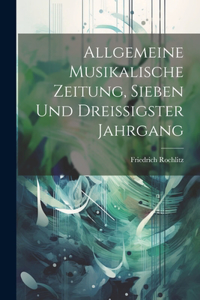 Allgemeine Musikalische Zeitung, Sieben Und Dreissigster Jahrgang

Friedrich Rochlitz